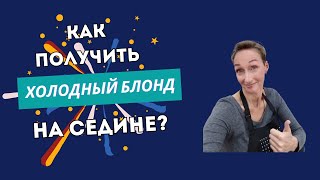 КАК
ПОЛУЧИТЬ
ХОЛОДНЫЙ БЛОНД
НА СЕДИНЕ?